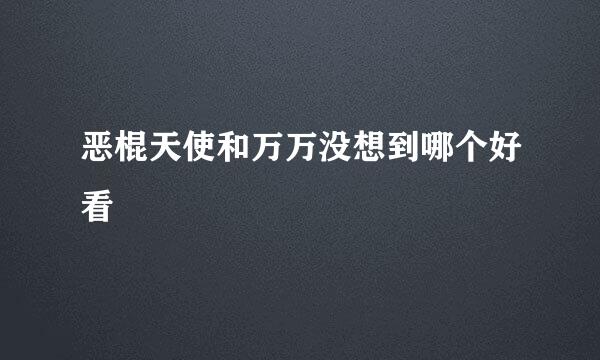 恶棍天使和万万没想到哪个好看